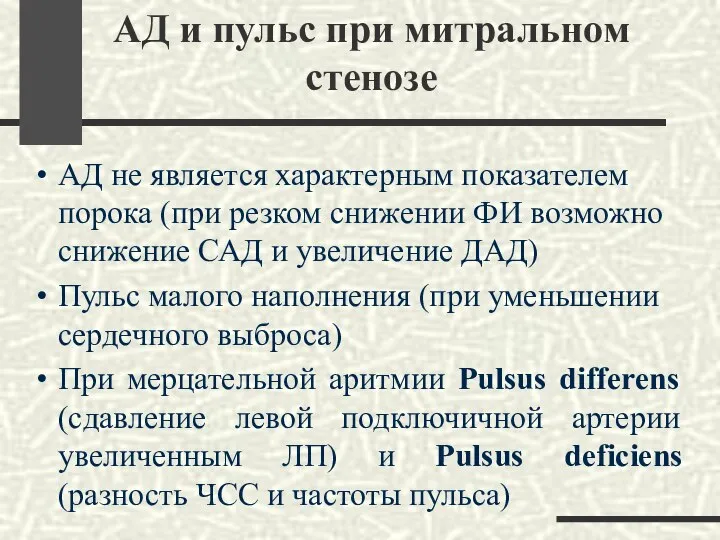 АД и пульс при митральном стенозе

• АД не является характерным показателем порока (при резком снижении ФИ возможно снижение САД и увеличение ДАД)
• Пульс малого наполнения (при уменьшении сердечного выброса)
• При мерцательной аритмии Pulsus differens (сдавление левой подключичной артерии увеличенным ЛП) и Pulsus deficiens (разность ЧСС и частоты пульса)